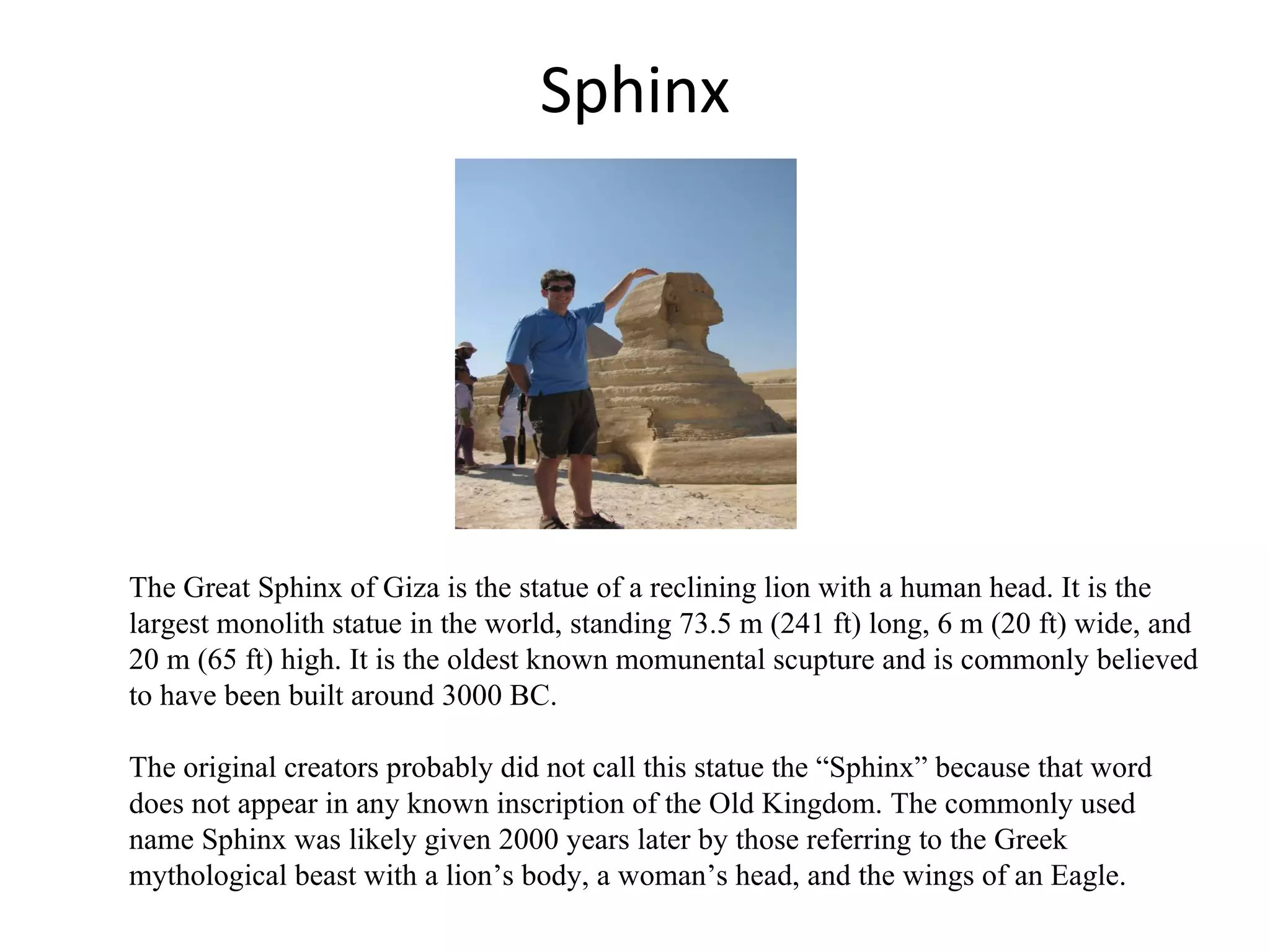 Sphinx

The Great Sphinx of Giza is the statue of a reclining lion with a human head. It is the largest monolith statue in the world, standing 73.5 m (241 ft) long, 6 m (20 ft) wide, and 20 m (65 ft) high. It is the oldest known momunental scupture and is commonly believed to have been built around 3000 BC.

The original creators probably did not call this statue the “Sphinx” because that word does not appear in any known inscription of the Old Kingdom. The commonly used name Sphinx was likely given 2000 years later by those referring to the Greek mythological beast with a lion’s body, a woman’s head, and the wings of an Eagle.